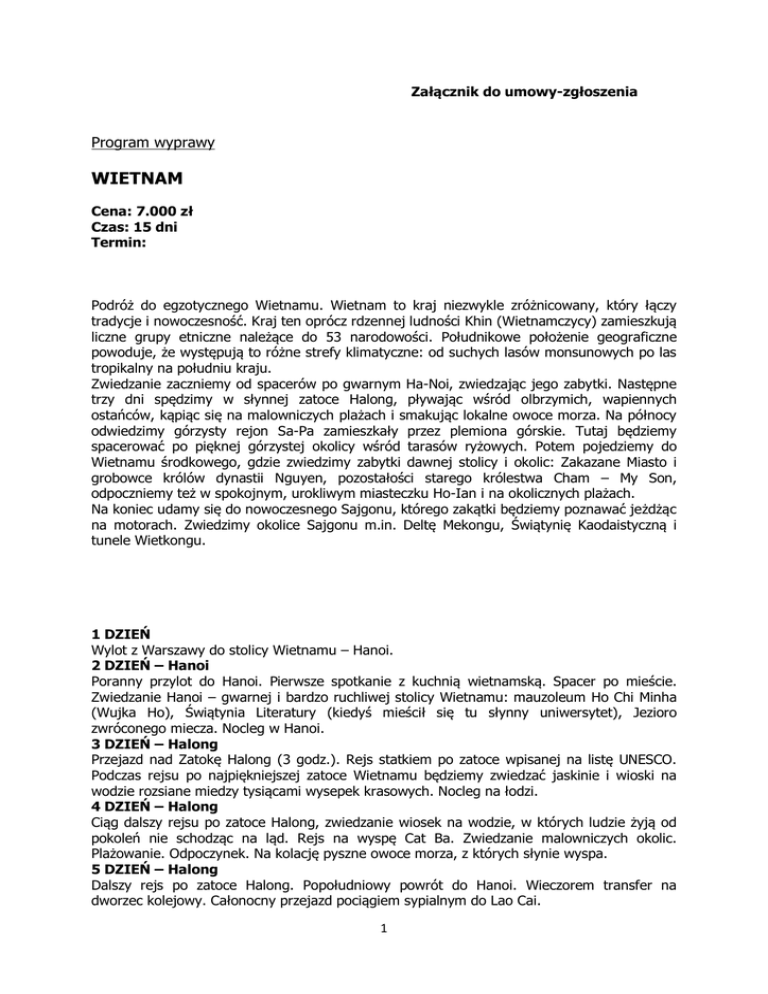 Załącznik do umowy-zgłoszenia

Program wyprawy

WIETNAM

Cena: 7.000 zł
Czas: 15 dni
Termin:

Podróż do egzotycznego Wietnamu. Wietnam to kraj niezwykle zróżnicowany, który łączy tradycje i nowoczesność. Kraj ten oprócz rdzennej ludności Khin (Wietnamczycy) zamieszkują liczne grupy etniczne należące do 53 narodowości. Południkowe położenie geograficzne powoduje, że występują to różne strefy klimatyczne: od suchych lasów monsunowych po las tropikalny na południu kraju.
Zwiedzanie zaczniemy od spacerów po gwarnym Ha-Noi, zwiedzając jego zabytki. Następne trzy dni spędzimy w słynnej zatoce Halong, pływając wśród olbrzymich, wapiennych ostańców, kąpiąc się na malowniczych plażach i smakując lokalne owoce morza. Na północy odwiedzimy górzysty rejon Sa-Pa zamieszkały przez plemiona górskie. Tutaj będziemy spacerować po pięknej górzystej okolicy wśród tarasów ryżowych. Potem pojedziemy do Wietnamu środkowego, gdzie zwiedzimy zabytki dawnej stolicy i okolic: Zakazane Miasto i grobowce królów dynastii Nguyen, pozostałości starego królestwa Cham – My Son, odpoczniemy też w spokojnym, urokliwym miasteczku Ho-Ian i na okolicznych plażach.
Na koniec udamy się do nowoczesnego Sajgonu, którego zakątki będziemy poznawać jeżdżąc na motorach. Zwiedzimy okolice Sajgonu m.in. Deltę Mekongu, Świątynię Kaodaistyczną i tunele Wietkongu.

1 DZIEŃ
Wylot z Warszawy do stolicy Wietnamu – Hanoi.
2 DZIEŃ – Hanoi
Poranny przylot do Hanoi. Pierwsze spotkanie z kuchnią wietnamską. Spacer po mieście. Zwiedzanie Hanoi – gwarnej i bardzo ruchliwej stolicy Wietnamu: mauzoleum Ho Chi Minha (Wujka Ho), Świątynia Literatury (kiedyś mieścił się tu słynny uniwersytet), Jezioro zwróconego miecza. Nocleg w Hanoi.
3 DZIEŃ – Halong
Przejazd nad Zatokę Halong (3 godz.). Rejs statkiem po zatoce wpisanej na listę UNESCO. Podczas rejsu po najpiękniejszej zatoce Wietnamu będziemy zwiedzać jaskinie i wioski na wodzie rozsiane miedzy tysiącami wysepek krasowych. Nocleg na łodzi.
4 DZIEŃ – Halong
Ciąg dalszy rejsu po zatoce Halong, zwiedzanie wiosek na wodzie, w których ludzie żyją od pokoleń nie schodząc na ląd. Rejs na wyspę Cat Ba. Zwiedzanie malowniczych okolic. Plażowanie. Odpoczynek. Na kolację pyszne owoce morza, z których słynie wyspa.
5 DZIEŃ – Halong
Dalszy rejs po zatoce Halong. Popołudniowy powrót do Hanoi. Wieczorem transfer na dworzec kolejowy. Całonocny przejazd pociągiem sypialnym do Lao Cai.

1